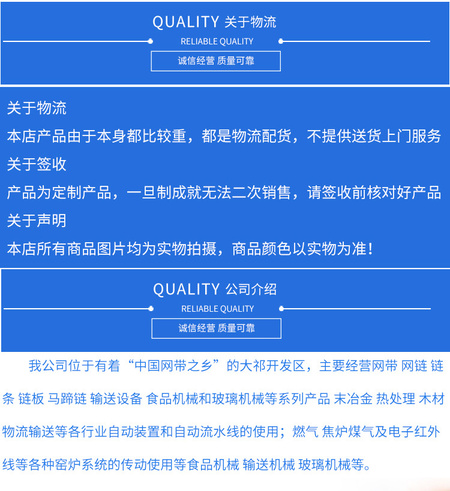 QUALITY 关于物流

RELIABLE QUALITY

诚信经营 质量可靠

关于物流

本店产品由于本身都比较重，都是物流配货，不提供送货上门服务

关于签收

产品为定制产品，一旦制成就无法二次销售，请签收前核对好产品

关于声明

本店所有商品图片均为实物拍摄，商品颜色以实物为准！

QUALITY 公司介绍

RELIABLE QUALITY

诚信经营 质量可靠

我公司位于有着“中国网带之乡”的大祁开发区，主要经营网带 网链 链条 链板 马蹄链 输送设备 食品机械和玻璃机械等系列产品 末冶金 热处理 木材物流输送等各行业自动装置和自动流水线的使用；燃气 焦炉煤气及电子红外线等各种窑炉系统的传动使用等食品机械 输送机械 玻璃机械等。